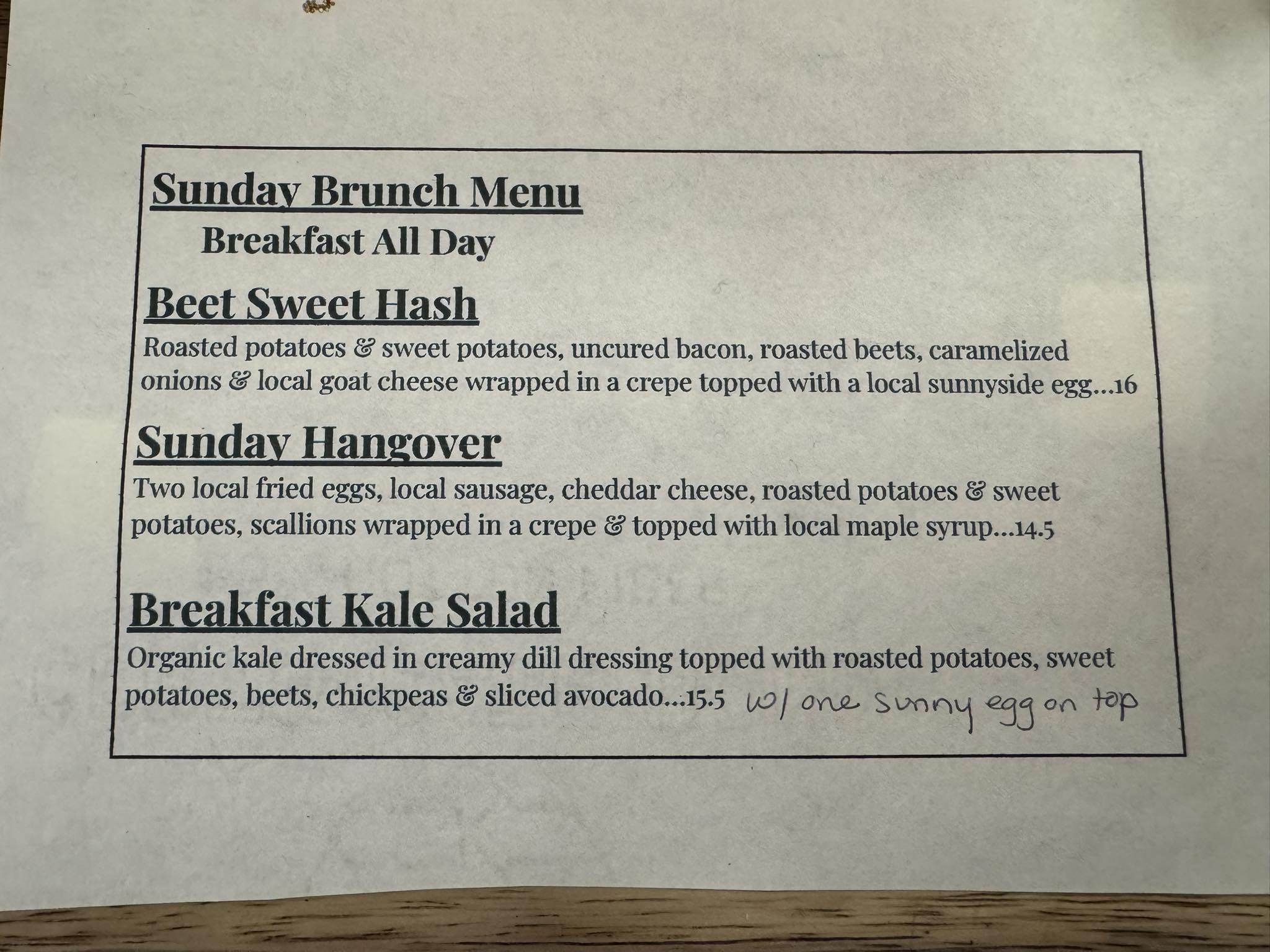 Sunday Brunch Menu

Breakfast All Day

Beet Sweet Hash

Roasted potatoes & sweet potatoes, uncured bacon, roasted beets, caramelized onions & local goat cheese wrapped in a crepe topped with a local sunnyside egg...16

Sunday Hangover

Two local fried eggs, local sausage, cheddar cheese, roasted potatoes & sweet potatoes, scallions wrapped in a crepe & topped with local maple syrup...14.5

Breakfast Kale Salad

Organic kale dressed in creamy dill dressing topped with roasted potatoes, sweet potatoes, beets, chickpeas & sliced avocado...15.5 w/ one sunny egg on top